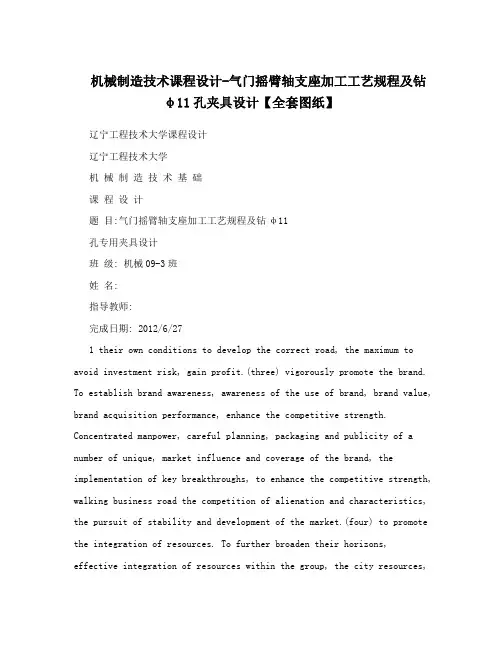 机械制造技术课程设计-气门摇臂轴支座加工工艺规程及钻φ11孔夹具设计【全套图纸】

辽宁工程技术大学课程设计

辽宁工程技术大学

机 械 制 造 技 术 基 础

课 程 设 计

题 目:气门摇臂轴支座加工工艺规程及钻 φ11

孔专用夹具设计

班 级: 机械09-3班

姓 名:

指导教师:

完成日期: 2012/6/27

1 their own conditions to develop the correct road, the maximum to avoid investment risk, gain profit.(three) vigorously promote the brand. To establish brand awareness, awareness of the use of brand, brand value, brand acquisition performance, enhance the competitive strength. Concentrated manpower, careful planning, packaging and publicity of a number of unique, market influence and coverage of the brand, the implementation of key breakthroughs, to enhance the competitive strength, walking business road the competition of alienation and characteristics, the pursuit of stability and development of the market.(four) to promote the integration of resources. To further broaden their horizons, effective integration of resources within the group, the city resources,